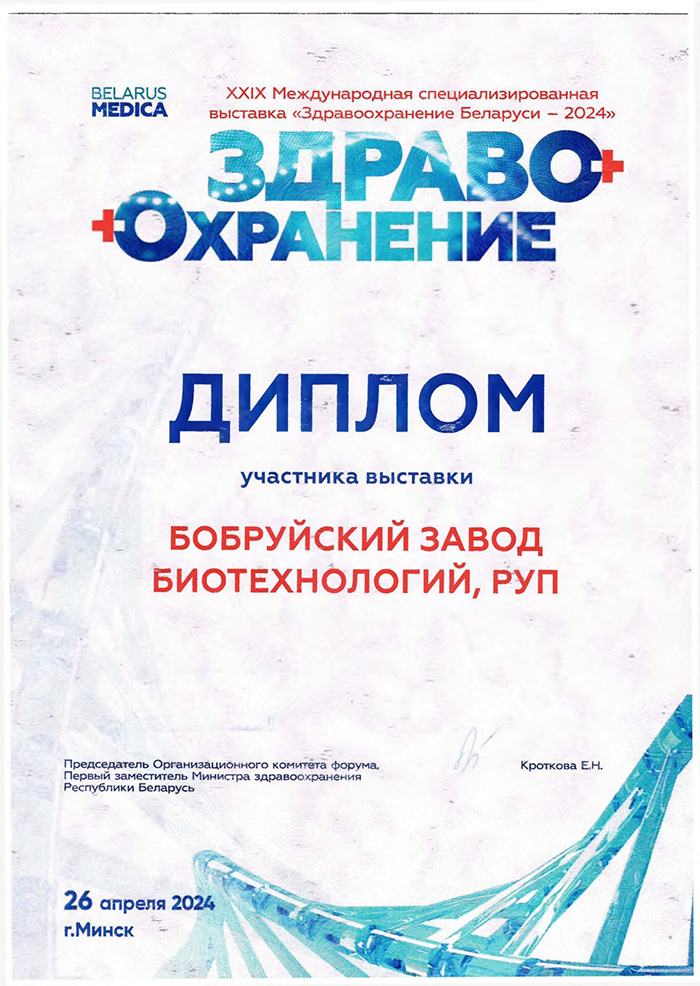 BELARUS
MEDICA

XXIX Международная специализированная выставка «Здравоохранение Беларуси – 2024»

ЗДРАВО
ОХРАНЕНИЕ

ДИПЛОМ

участника выставки

БОБРУЙСКИЙ ЗАВОД
БИОТЕХНОЛОГИЙ, РУП

Председатель Организационного комитета форума,
Первый заместитель Министра здравоохранения
Республики Беларусь

Кроткова Е.Н.

26 апреля 2024
г.Минск